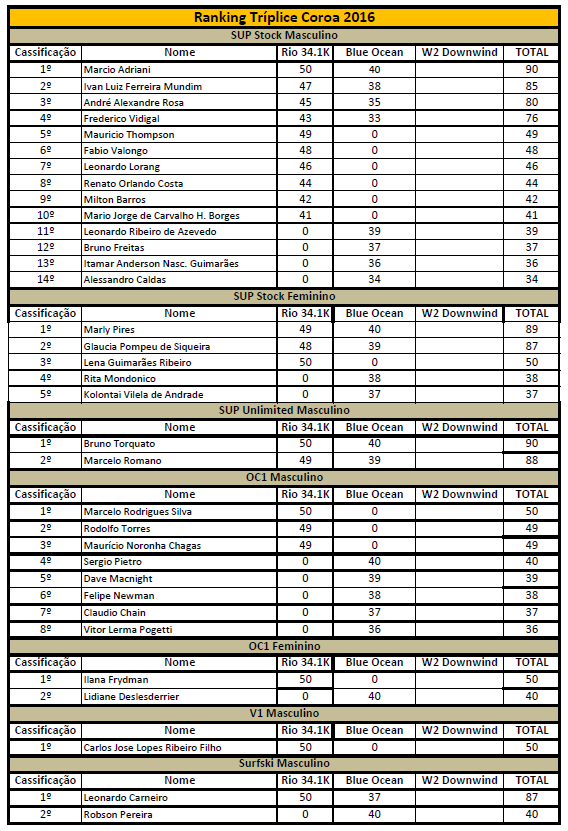 Ranking Tríplice Coroa 2016

SUP Stock Masculino

| Cassificação | Nome | Rio 34.1K | Blue Ocean | W2 Downwind | TOTAL |
|---|---|---|---|---|---|
| 1º | Marcio Adriani | 50 | 40 | | 90 |
| 2º | Ivan Luiz Ferreira Mundim | 47 | 38 | | 85 |
| 3º | André Alexandre Rosa | 45 | 35 | | 80 |
| 4º | Frederico Vidigal | 43 | 33 | | 76 |
| 5º | Mauricio Thompson | 49 | 0 | | 49 |
| 6º | Fabio Valongo | 48 | 0 | | 48 |
| 7º | Leonardo Lorang | 46 | 0 | | 46 |
| 8º | Renato Orlando Costa | 44 | 0 | | 44 |
| 9º | Milton Barros | 42 | 0 | | 42 |
| 10º | Mario Jorge de Carvalho H. Borges | 41 | 0 | | 41 |
| 11º | Leonardo Ribeiro de Azevedo | 0 | 39 | | 39 |
| 12º | Bruno Freitas | 0 | 37 | | 37 |
| 13º | Itamar Anderson Nasc. Guimarães | 0 | 36 | | 36 |
| 14º | Alessandro Caldas | 0 | 34 | | 34 |

SUP Stock Feminino

| Cassificação | Nome | Rio 34.1K | Blue Ocean | W2 Downwind | TOTAL |
|---|---|---|---|---|---|
| 1º | Marly Pires | 49 | 40 | | 89 |
| 2º | Glaucia Pompeu de Siqueira | 48 | 39 | | 87 |
| 3º | Lena Guimarães Ribeiro | 50 | 0 | | 50 |
| 4º | Rita Mondonico | 0 | 38 | | 38 |
| 5º | Kolontai Vilela de Andrade | 0 | 37 | | 37 |

SUP Unlimited Masculino

| Cassificação | Nome | Rio 34.1K | Blue Ocean | W2 Downwind | TOTAL |
|---|---|---|---|---|---|
| 1º | Bruno Torquato | 50 | 40 | | 90 |
| 2º | Marcelo Romano | 49 | 39 | | 88 |

OC1 Masculino

| Cassificação | Nome | Rio 34.1K | Blue Ocean | W2 Downwind | TOTAL |
|---|---|---|---|---|---|
| 1º | Marcelo Rodrigues Silva | 50 | 0 | | 50 |
| 2º | Rodolfo Torres | 49 | 0 | | 49 |
| 3º | Maurício Noronha Chagas | 49 | 0 | | 49 |
| 4º | Sergio Pietro | 0 | 40 | | 40 |
| 5º | Dave Macnight | 0 | 39 | | 39 |
| 6º | Felipe Newman | 0 | 38 | | 38 |
| 7º | Claudio Chain | 0 | 37 | | 37 |
| 8º | Vitor Lerma Pogetti | 0 | 36 | | 36 |

OC1 Feminino

| Cassificação | Nome | Rio 34.1K | Blue Ocean | W2 Downwind | TOTAL |
|---|---|---|---|---|---|
| 1º | Ilana Frydman | 50 | 0 | | 50 |
| 2º | Lidiane Deslesderrier | 0 | 40 | | 40 |

V1 Masculino

| Cassificação | Nome | Rio 34.1K | Blue Ocean | W2 Downwind | TOTAL |
|---|---|---|---|---|---|
| 1º | Carlos Jose Lopes Ribeiro Filho | 50 | 0 | | 50 |

Surfski Masculino

| Cassificação | Nome | Rio 34.1K | Blue Ocean | W2 Downwind | TOTAL |
|---|---|---|---|---|---|
| 1º | Leonardo Carneiro | 50 | 37 | | 87 |
| 2º | Robson Pereira | 0 | 40 | | 40 |